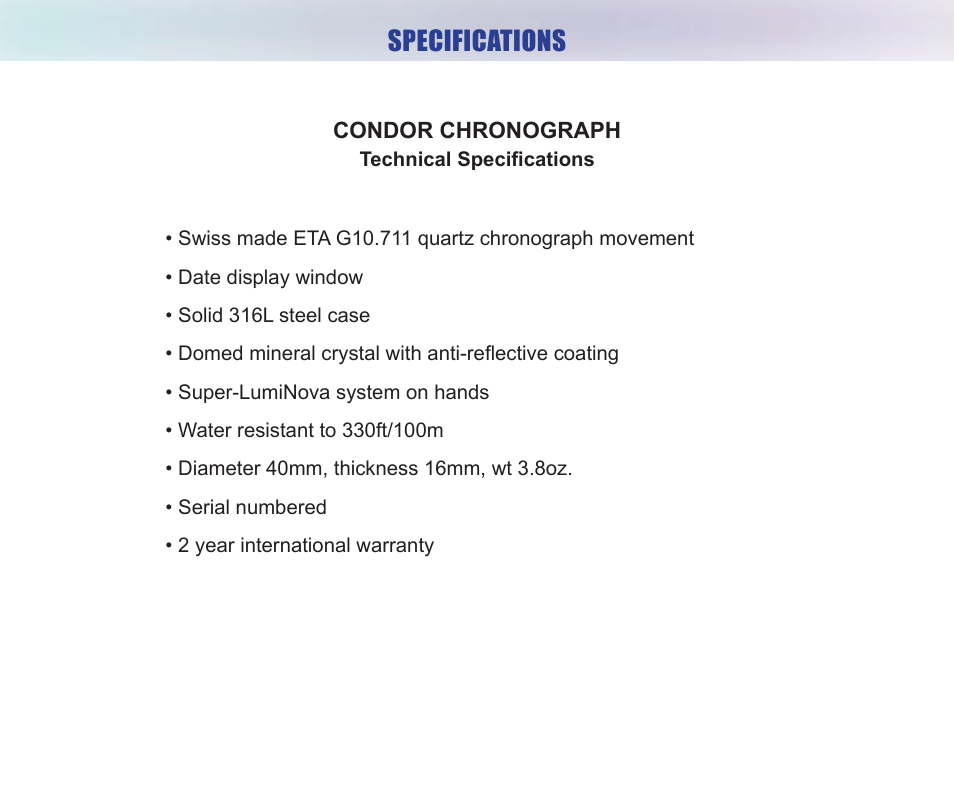 SPECIFICATIONS

CONDOR CHRONOGRAPH
Technical Specifications

• Swiss made ETA G10.711 quartz chronograph movement
• Date display window
• Solid 316L steel case
• Domed mineral crystal with anti-reflective coating
• Super-LumiNova system on hands
• Water resistant to 330ft/100m
• Diameter 40mm, thickness 16mm, wt 3.8oz.
• Serial numbered
• 2 year international warranty